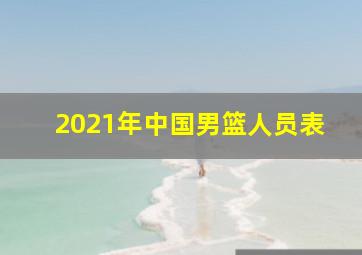 2021年中国男篮人员表